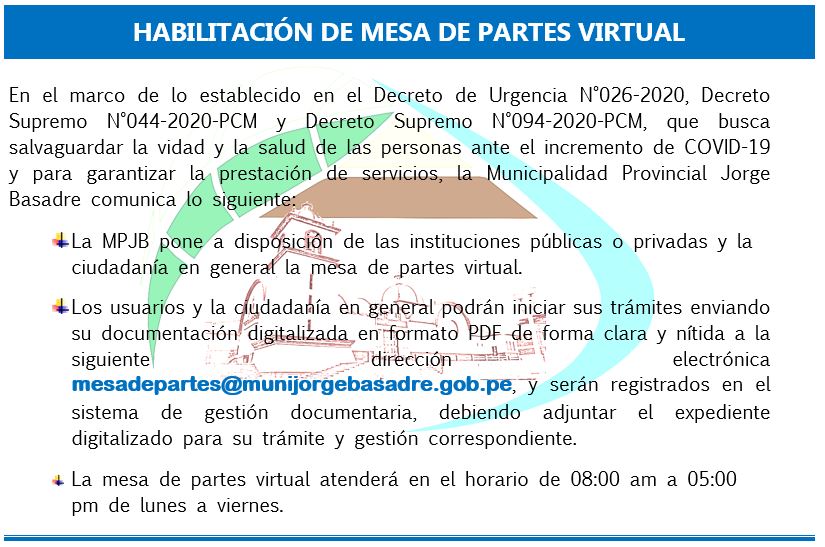 HABILITACIÓN DE MESA DE PARTES VIRTUAL

En el marco de lo establecido en el Decreto de Urgencia N°026-2020, Decreto Supremo N°044-2020-PCM y Decreto Supremo N°094-2020-PCM, que busca salvaguardar la vidad y la salud de las personas ante el incremento de COVID-19 y para garantizar la prestación de servicios, la Municipalidad Provincial Jorge Basadre comunica lo siguiente:

La MPJB pone a disposición de las instituciones públicas o privadas y la ciudadanía en general la mesa de partes virtual.

Los usuarios y la ciudadanía en general podrán iniciar sus trámites enviando su documentación digitalizada en formato PDF de forma clara y nítida a la siguiente dirección electrónica mesadepartes@munijorgebasadre.gob.pe, y serán registrados en el sistema de gestión documentaria, debiendo adjuntar el expediente digitalizado para su trámite y gestión correspondiente.

La mesa de partes virtual atenderá en el horario de 08:00 am a 05:00 pm de lunes a viernes.